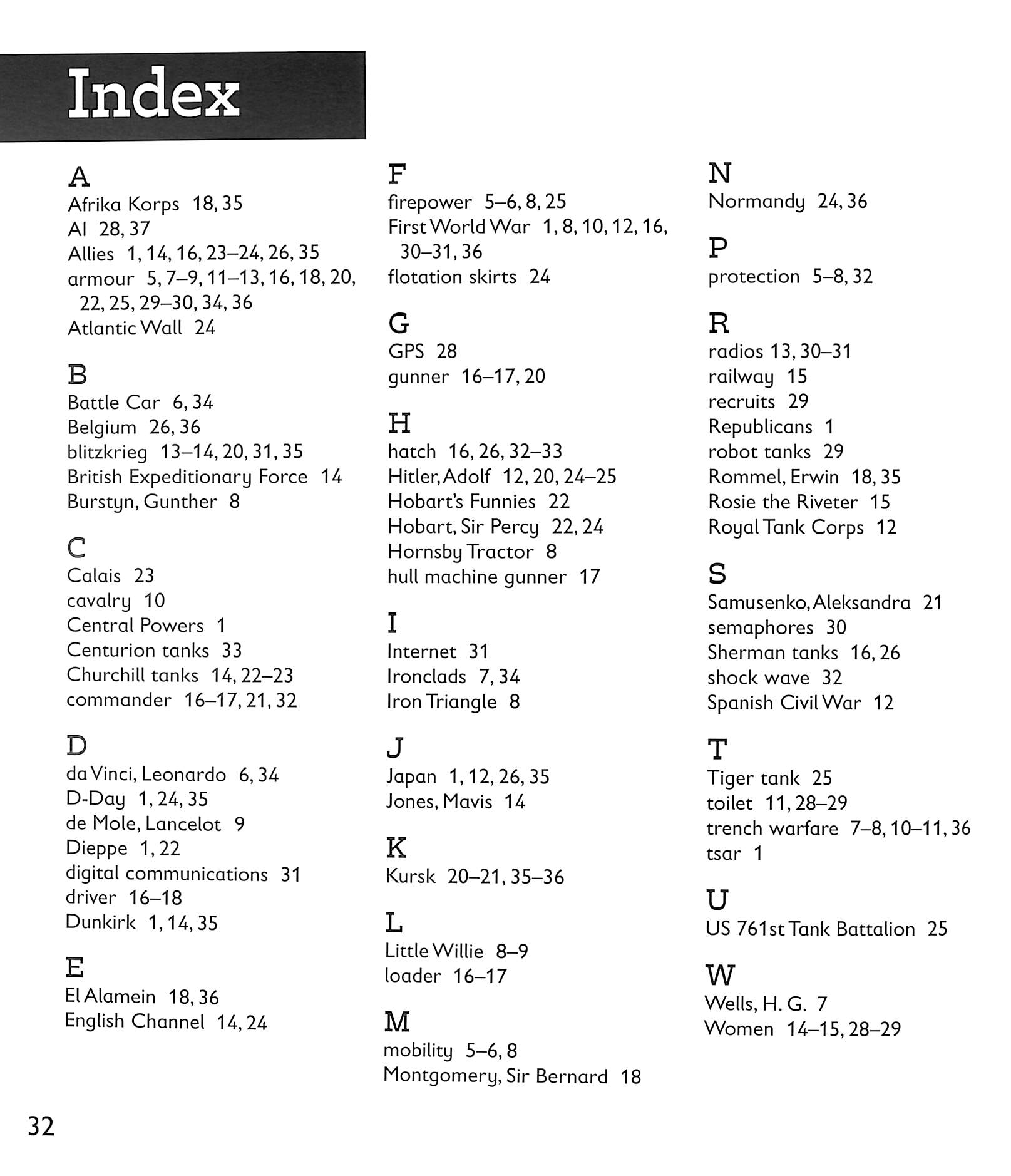 Index

A
Afrika Korps 18, 35
AI 28, 37
Allies 1, 14, 16, 23–24, 26, 35
armour 5, 7–9, 11–13, 16, 18, 20, 22, 25, 29–30, 34, 36
Atlantic Wall 24

B
Battle Car 6, 34
Belgium 26, 36
blitzkrieg 13–14, 20, 31, 35
British Expeditionary Force 14
Burstyn, Gunther 8

C
Calais 23
cavalry 10
Central Powers 1
Centurion tanks 33
Churchill tanks 14, 22–23
commander 16–17, 21, 32

D
da Vinci, Leonardo 6, 34
D-Day 1, 24, 35
de Mole, Lancelot 9
Dieppe 1, 22
digital communications 31
driver 16–18
Dunkirk 1, 14, 35

E
El Alamein 18, 36
English Channel 14, 24

F
firepower 5–6, 8, 25
First World War 1, 8, 10, 12, 16, 30–31, 36
flotation skirts 24

G
GPS 28
gunner 16–17, 20

H
hatch 16, 26, 32–33
Hitler, Adolf 12, 20, 24–25
Hobart's Funnies 22
Hobart, Sir Percy 22, 24
Hornsby Tractor 8
hull machine gunner 17

I
Internet 31
Ironclads 7, 34
Iron Triangle 8

J
Japan 1, 12, 26, 35
Jones, Mavis 14

K
Kursk 20–21, 35–36

L
Little Willie 8–9
loader 16–17

M
mobility 5–6, 8
Montgomery, Sir Bernard 18

N
Normandy 24, 36

P
protection 5–8, 32

R
radios 13, 30–31
railway 15
recruits 29
Republicans 1
robot tanks 29
Rommel, Erwin 18, 35
Rosie the Riveter 15
Royal Tank Corps 12

S
Samusenko, Aleksandra 21
semaphores 30
Sherman tanks 16, 26
shock wave 32
Spanish Civil War 12

T
Tiger tank 25
toilet 11, 28–29
trench warfare 7–8, 10–11, 36
tsar 1

U
US 761st Tank Battalion 25

W
Wells, H. G. 7
Women 14–15, 28–29

32